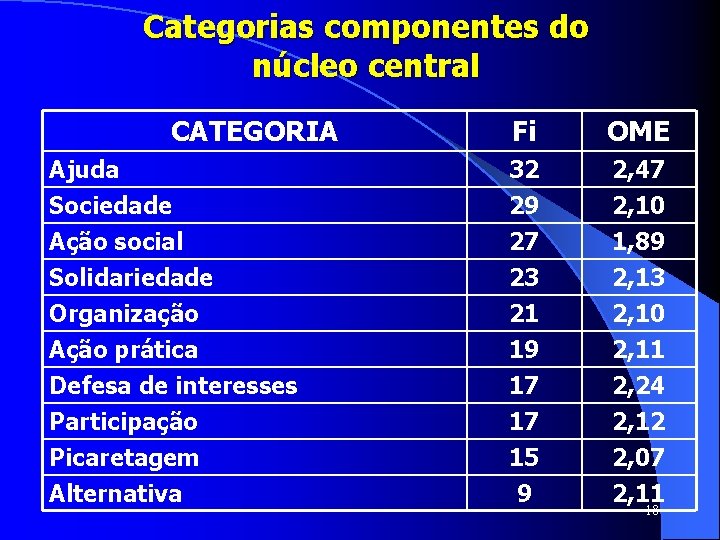 Categorias componentes do núcleo central

| CATEGORIA | Fi | OME |
|---|---|---|
| Ajuda | 32 | 2,47 |
| Sociedade | 29 | 2,10 |
| Ação social | 27 | 1,89 |
| Solidariedade | 23 | 2,13 |
| Organização | 21 | 2,10 |
| Ação prática | 19 | 2,11 |
| Defesa de interesses | 17 | 2,24 |
| Participação | 17 | 2,12 |
| Picaretagem | 15 | 2,07 |
| Alternativa | 9 | 2,11 |

18